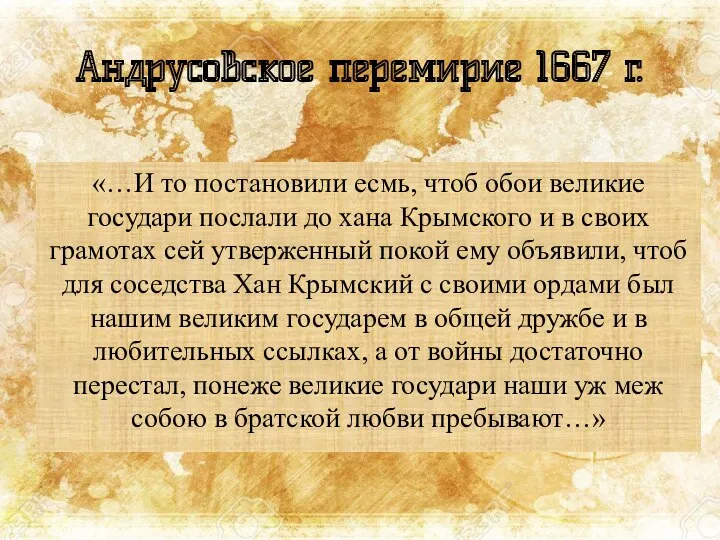 Андрусовское перемирие 1667 г.

«…И то постановили есмь, чтоб обои великие государи послали до хана Крымского и в своих грамотах сей утверженный покой ему объявили, чтоб для соседства Хан Крымский с своими ордами был нашим великим государем в общей дружбе и в любительных ссылках, а от войны достаточно перестал, понеже великие государи наши уж меж собою в братской любви пребывают…»